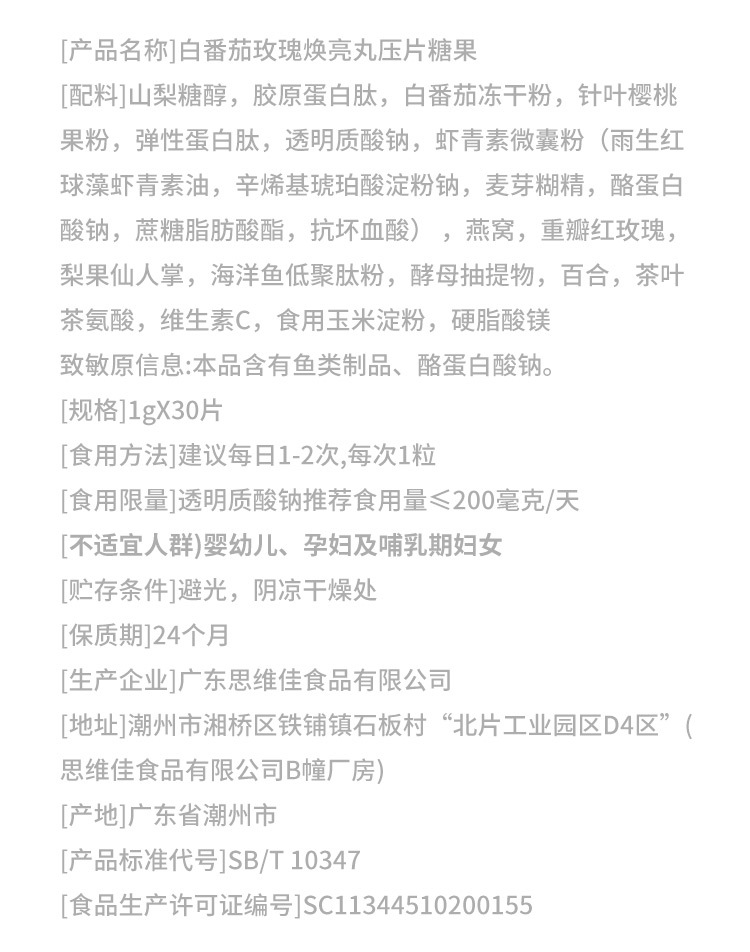 [产品名称]白番茄玫瑰焕亮丸压片糖果

[配料]山梨糖醇，胶原蛋白肽，白番茄冻干粉，针叶樱桃果粉，弹性蛋白肽，透明质酸钠，虾青素微囊粉（雨生红球藻虾青素油，辛烯基琥珀酸淀粉钠，麦芽糊精，酪蛋白酸钠，蔗糖脂肪酸酯，抗坏血酸），燕窝，重瓣红玫瑰，梨果仙人掌，海洋鱼低聚肽粉，酵母抽提物，百合，茶叶茶氨酸，维生素C，食用玉米淀粉，硬脂酸镁

致敏原信息:本品含有鱼类制品、酪蛋白酸钠。

[规格]1gX30片

[食用方法]建议每日1-2次,每次1粒

[食用限量]透明质酸钠推荐食用量≤200毫克/天

[不适宜人群)婴幼儿、孕妇及哺乳期妇女

[贮存条件]避光，阴凉干燥处

[保质期]24个月

[生产企业]广东思维佳食品有限公司

[地址]潮州市湘桥区铁铺镇石板村“北片工业园区D4区”(思维佳食品有限公司B幢厂房)

[产地]广东省潮州市

[产品标准代号]SB/T 10347

[食品生产许可证编号]SC11344510200155